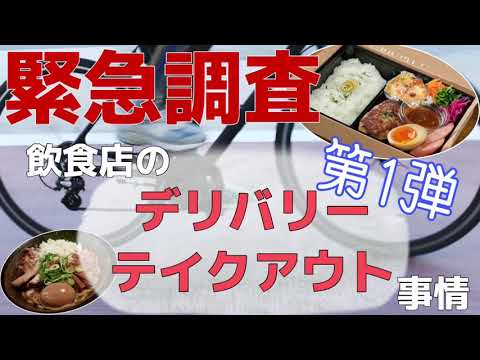 緊急調査

飲食店の

第1弾

デリバリー

テイクアウト

事情